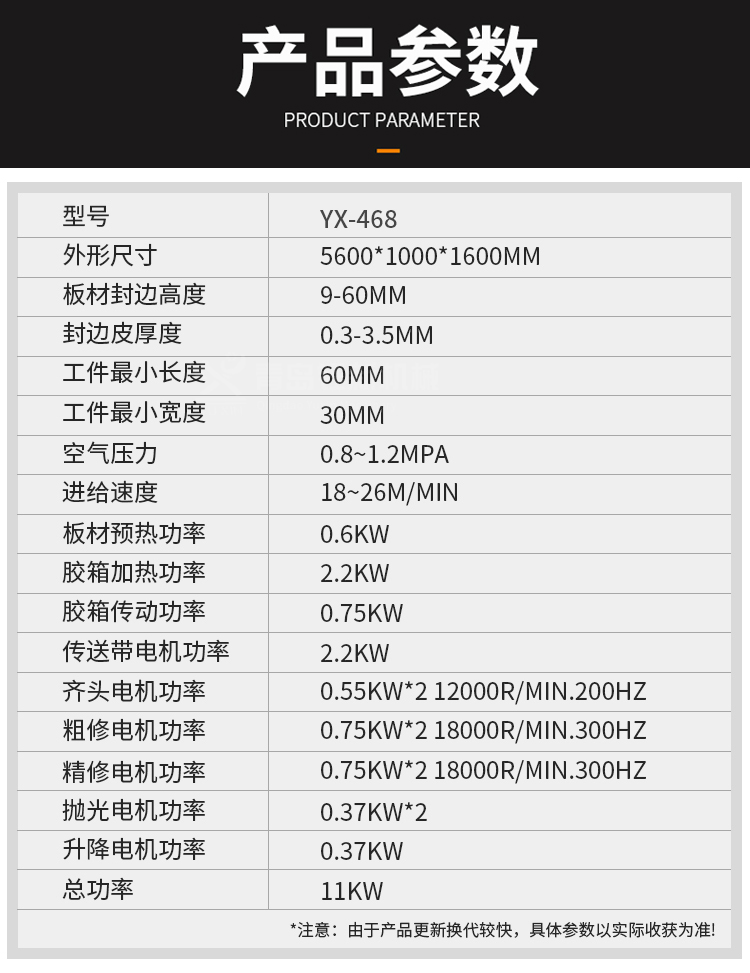 产品参数
PRODUCT PARAMETER

| 型号 | YX-468 |
|---|---|
| 外形尺寸 | 5600*1000*1600MM |
| 板材封边高度 | 9-60MM |
| 封边皮厚度 | 0.3-3.5MM |
| 工件最小长度 | 60MM |
| 工件最小宽度 | 30MM |
| 空气压力 | 0.8~1.2MPA |
| 进给速度 | 18~26M/MIN |
| 板材预热功率 | 0.6KW |
| 胶箱加热功率 | 2.2KW |
| 胶箱传动功率 | 0.75KW |
| 传送带电机功率 | 2.2KW |
| 齐头电机功率 | 0.55KW*2 12000R/MIN.200HZ |
| 粗修电机功率 | 0.75KW*2 18000R/MIN.300HZ |
| 精修电机功率 | 0.75KW*2 18000R/MIN.300HZ |
| 抛光电机功率 | 0.37KW*2 |
| 升降电机功率 | 0.37KW |
| 总功率 | 11KW |

*注意：由于产品更新换代较快，具体参数以实际收获为准!